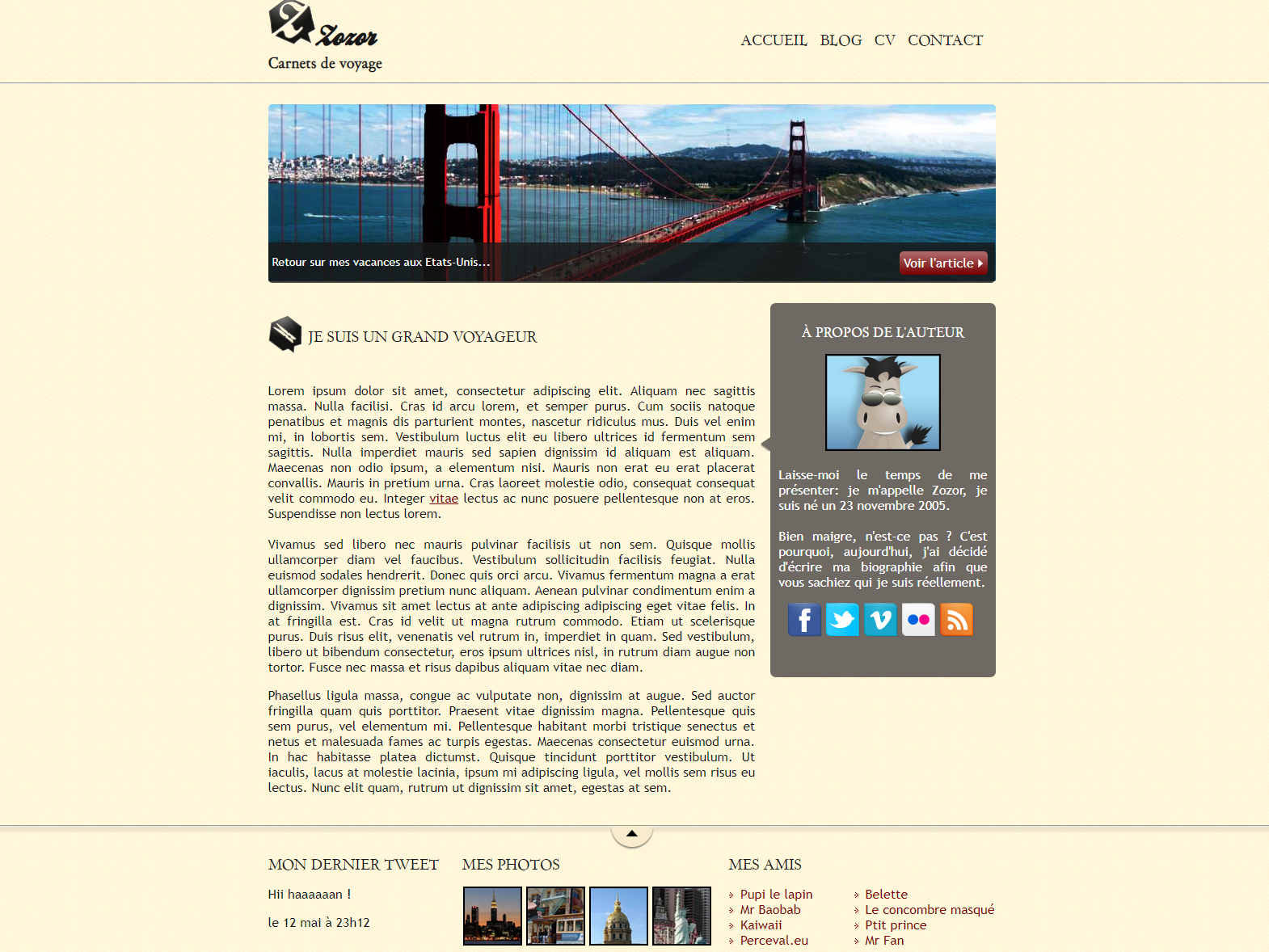 Zozor
Carnets de voyage

ACCUEIL BLOG CV CONTACT

Retour sur mes vacances aux Etats-Unis...

Voir l'article

JE SUIS UN GRAND VOYAGEUR

Lorem ipsum dolor sit amet, consectetur adipiscing elit. Aliquam nec sagittis massa. Nulla facilisi. Cras id arcu lorem, et semper purus. Cum sociis natoque penatibus et magnis dis parturient montes, nascetur ridiculus mus. Duis vel enim mi, in lobortis sem. Vestibulum luctus elit eu libero ultrices id fermentum sem sagittis. Nulla imperdiet mauris sed sapien dignissim id aliquam est aliquam. Maecenas non odio ipsum, a elementum nisi. Mauris non erat eu erat placerat convallis. Mauris in pretium urna. Cras laoreet molestie odio, consequat consequat velit commodo eu. Integer vitae lectus ac nunc posuere pellentesque non at eros. Suspendisse non lectus lorem.

Vivamus sed libero nec mauris pulvinar facilisis ut non sem. Quisque mollis ullamcorper diam vel faucibus. Vestibulum sollicitudin facilisis feugiat. Nulla euismod sodales hendrerit. Donec quis orci arcu. Vivamus fermentum magna a erat ullamcorper dignissim pretium nunc aliquam. Aenean pulvinar condimentum enim a dignissim. Vivamus sit amet lectus at ante adipiscing adipiscing eget vitae felis. In at fringilla est. Cras id velit ut magna rutrum commodo. Etiam ut scelerisque purus. Duis risus elit, venenatis vel rutrum in, imperdiet in quam. Sed vestibulum, libero ut bibendum consectetur, eros ipsum ultrices nisl, in rutrum diam augue non tortor. Fusce nec massa et risus dapibus aliquam vitae nec diam.

Phasellus ligula massa, congue ac vulputate non, dignissim at augue. Sed auctor fringilla quam quis porttitor. Praesent vitae dignissim magna. Pellentesque quis sem purus, vel elementum mi. Pellentesque habitant morbi tristique senectus et netus et malesuada fames ac turpis egestas. Maecenas consectetur euismod urna. In hac habitasse platea dictumst. Quisque tincidunt porttitor vestibulum. Ut iaculis, lacus at molestie lacinia, ipsum mi adipiscing ligula, vel mollis sem risus eu lectus. Nunc elit quam, rutrum ut dignissim sit amet, egestas at sem.

À PROPOS DE L'AUTEUR

Laisse-moi le temps de me présenter: je m'appelle Zozor, je suis né un 23 novembre 2005.

Bien maigre, n'est-ce pas ? C'est pourquoi, aujourd'hui, j'ai décidé d'écrire ma biographie afin que vous sachiez qui je suis réellement.

MON DERNIER TWEET

Hii haaaaaan !

le 12 mai à 23h12

MES PHOTOS

MES AMIS

Pupi le lapin
Mr Baobab
Kaiwaii
Perceval.eu

Belette
Le concombre masqué
Ptit prince
Mr Fan